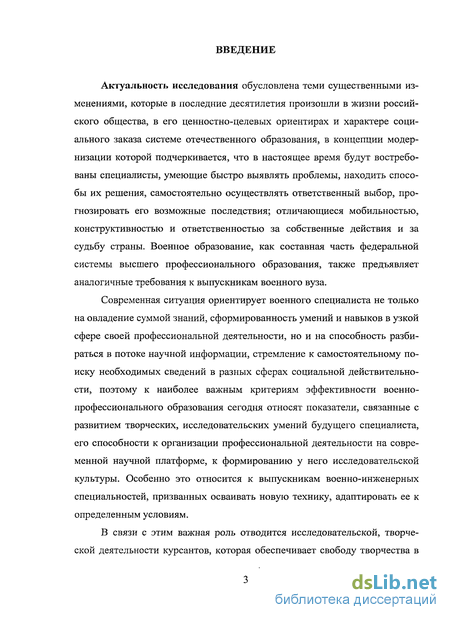 ВВЕДЕНИЕ

Актуальность исследования обусловлена теми существенными изменениями, которые в последние десятилетия произошли в жизни российского общества, в его ценностно-целевых ориентирах и характере социального заказа системе отечественного образования, в концепции модернизации которой подчеркивается, что в настоящее время будут востребованы специалисты, умеющие быстро выявлять проблемы, находить способы их решения, самостоятельно осуществлять ответственный выбор, прогнозировать его возможные последствия; отличающиеся мобильностью, конструктивностью и ответственностью за собственные действия и за судьбу страны. Военное образование, как составная часть федеральной системы высшего профессионального образования, также предъявляет аналогичные требования к выпускникам военного вуза.

Современная ситуация ориентирует военного специалиста не только на овладение суммой знаний, сформированность умений и навыков в узкой сфере своей профессиональной деятельности, но и на способность разбираться в потоке научной информации, стремление к самостоятельному поиску необходимых сведений в разных сферах социальной действительности, поэтому к наиболее важным критериям эффективности военно-профессионального образования сегодня относят показатели, связанные с развитием творческих, исследовательских умений будущего специалиста, его способности к организации профессиональной деятельности на современной научной платформе, к формированию у него исследовательской культуры. Особенно это относится к выпускникам военно-инженерных специальностей, призванных осваивать новую технику, адаптировать ее к определенным условиям.

В связи с этим важная роль отводится исследовательской, творческой деятельности курсантов, которая обеспечивает свободу творчества в

3

dsLib.net
библиотека диссертаций